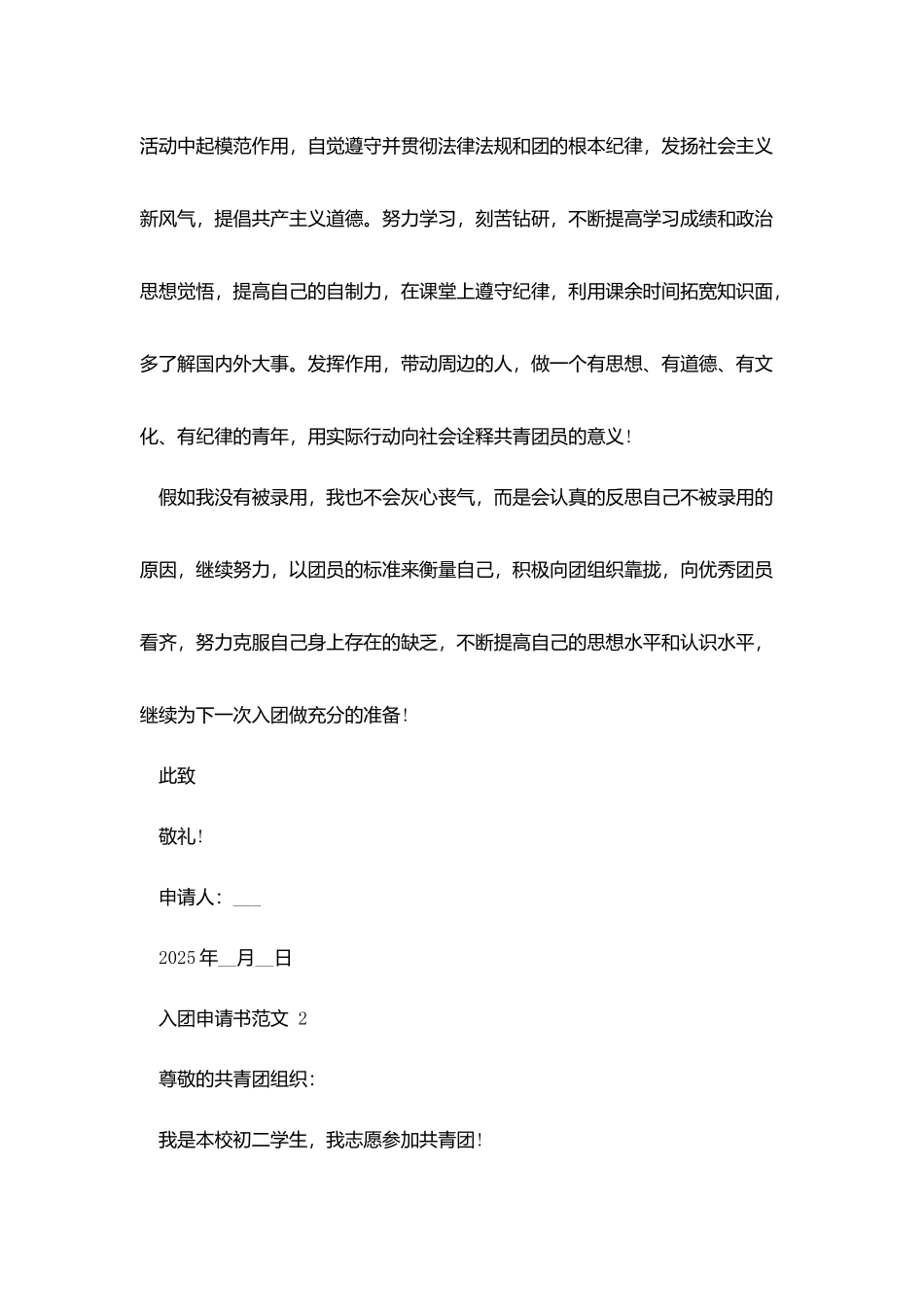 活动中起模范作用，自觉遵守并贯彻法律法规和团的根本纪律，发扬社会主义新风气，提倡共产主义道德。努力学习，刻苦钻研，不断提高学习成绩和政治思想觉悟，提高自己的自制力，在课堂上遵守纪律，利用课余时间拓宽知识面，多了解国内外大事。发挥作用，带动周边的人，做一个有思想、有道德、有文化、有纪律的青年，用实际行动向社会诠释共青团员的意义！

假如我没有被录用，我也不会灰心丧气，而是会认真的反思自己不被录用的原因，继续努力，以团员的标准来衡量自己，积极向团组织靠拢，向优秀团员看齐，努力克服自己身上存在的缺乏，不断提高自己的思想水平和认识水平，继续为下一次入团做充分的准备！

此致

敬礼！

申请人：___

2025年__月__日

入团申请书范文 2

尊敬的共青团组织：

我是本校初二学生，我志愿参加共青团！